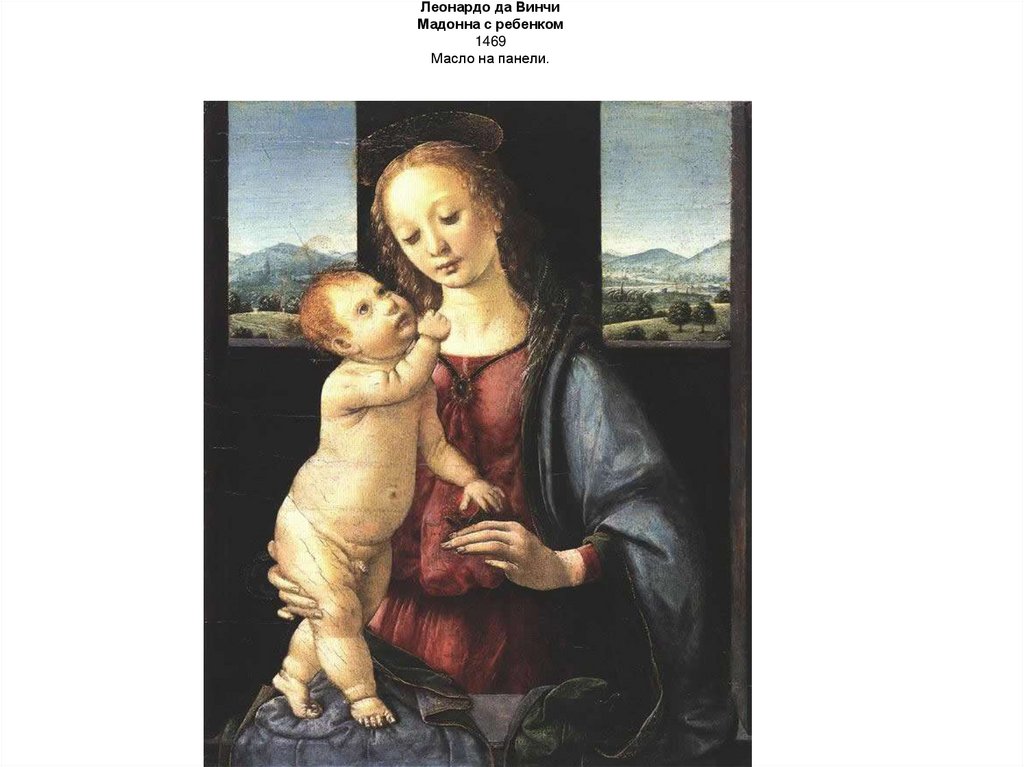 Леонардо да Винчи
Мадонна с ребенком
1469
Масло на панели.